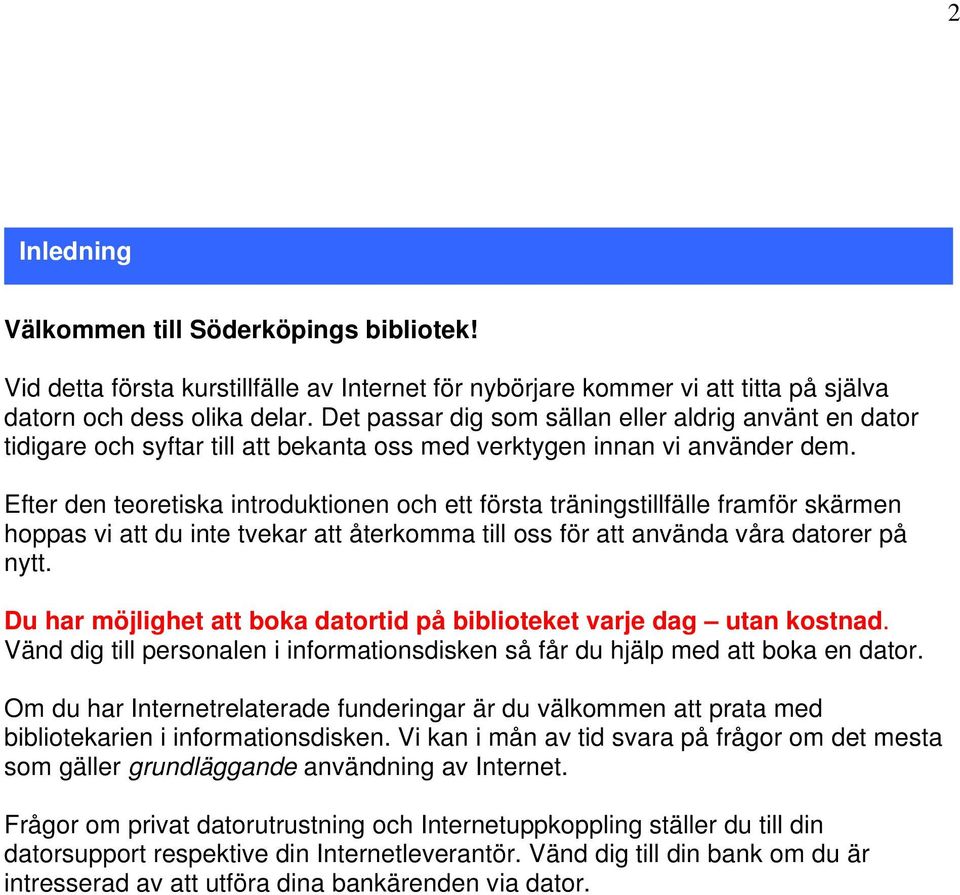 2

Inledning

Välkommen till Söderköpings bibliotek!

Vid detta första kurstillfälle av Internet för nybörjare kommer vi att titta på själva datorn och dess olika delar. Det passar dig som sällan eller aldrig använt en dator tidigare och syftar till att bekanta oss med verktygen innan vi använder dem.

Efter den teoretiska introduktionen och ett första träningstillfälle framför skärmen hoppas vi att du inte tvekar att återkomma till oss för att använda våra datorer på nytt.

Du har möjlighet att boka datortid på biblioteket varje dag – utan kostnad. Vänd dig till personalen i informationsdisken så får du hjälp med att boka en dator.

Om du har Internetrelaterade funderingar är du välkommen att prata med bibliotekarien i informationsdisken. Vi kan i mån av tid svara på frågor om det mesta som gäller grundläggande användning av Internet.

Frågor om privat datorutrustning och Internetuppkoppling ställer du till din datorsupport respektive din Internetleverantör. Vänd dig till din bank om du är intresserad av att utföra dina bankärenden via dator.